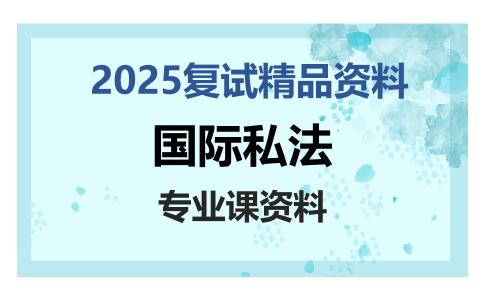 2025复试精品资料

国际私法

专业课资料